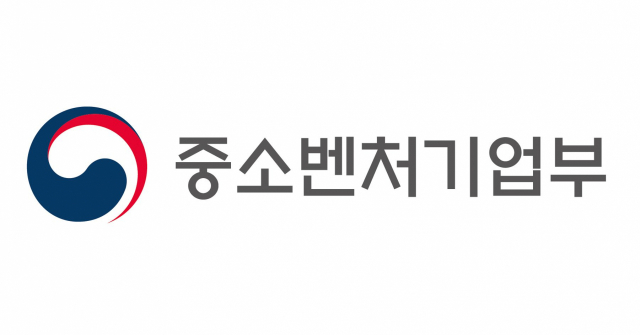 중소벤처기업부